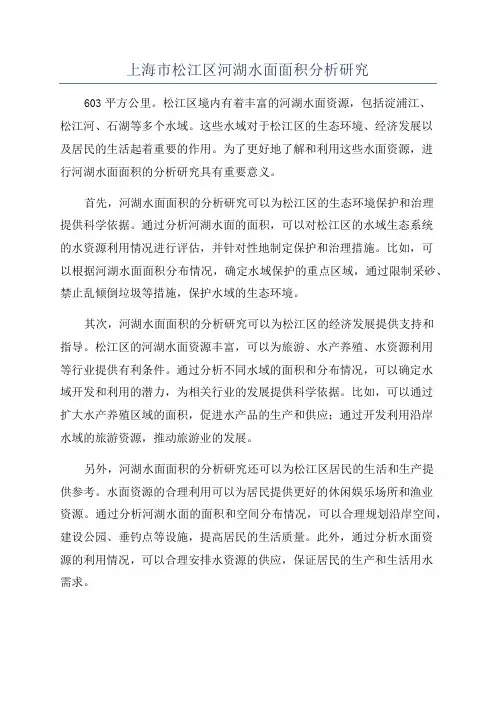 上海市松江区河湖水面面积分析研究

603 平方公里。松江区境内有着丰富的河湖水面资源，包括淀浦江、松江河、石湖等多个水域。这些水域对于松江区的生态环境、经济发展以及居民的生活起着重要的作用。为了更好地了解和利用这些水面资源，进行河湖水面面积的分析研究具有重要意义。

首先，河湖水面面积的分析研究可以为松江区的生态环境保护和治理提供科学依据。通过分析河湖水面的面积，可以对松江区的水域生态系统的水资源利用情况进行评估，并针对性地制定保护和治理措施。比如，可以根据河湖水面面积分布情况，确定水域保护的重点区域，通过限制采砂、禁止乱倾倒垃圾等措施，保护水域的生态环境。

其次，河湖水面面积的分析研究可以为松江区的经济发展提供支持和指导。松江区的河湖水面资源丰富，可以为旅游、水产养殖、水资源利用等行业提供有利条件。通过分析不同水域的面积和分布情况，可以确定水域开发和利用的潜力，为相关行业的发展提供科学依据。比如，可以通过扩大水产养殖区域的面积，促进水产品的生产和供应；通过开发利用沿岸水域的旅游资源，推动旅游业的发展。

另外，河湖水面面积的分析研究还可以为松江区居民的生活和生产提供参考。水面资源的合理利用可以为居民提供更好的休闲娱乐场所和渔业资源。通过分析河湖水面的面积和空间分布情况，可以合理规划沿岸空间，建设公园、垂钓点等设施，提高居民的生活质量。此外，通过分析水面资源的利用情况，可以合理安排水资源的供应，保证居民的生产和生活用水需求。